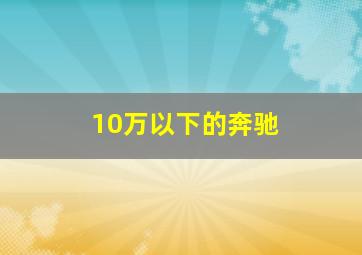 10万以下的奔驰